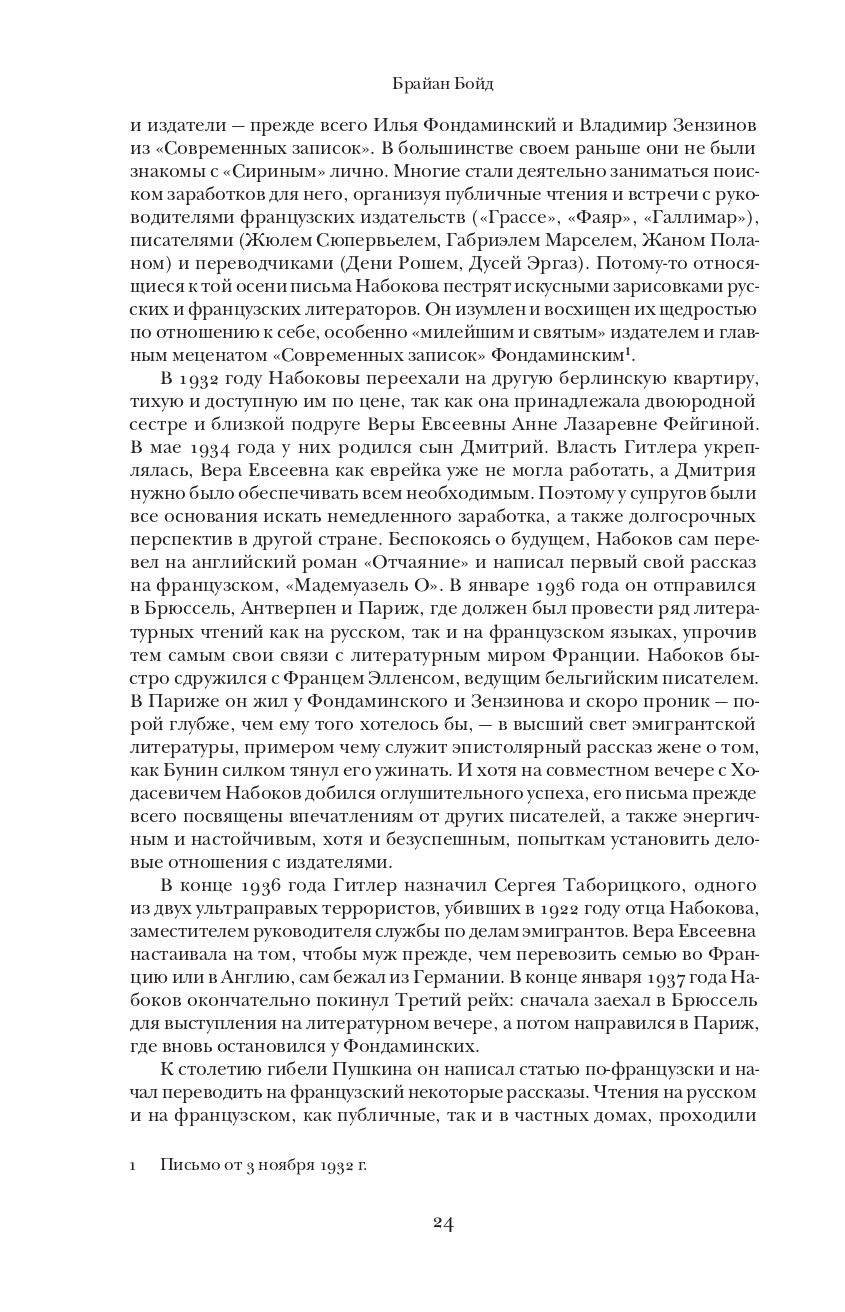 Брайан Бойд

и издатели — прежде всего Илья Фондаминский и Владимир Зензинов из «Современных записок». В большинстве своем раньше они не были знакомы с «Сириным» лично. Многие стали деятельно заниматься поиском заработков для него, организуя публичные чтения и встречи с руководителями французских издательств («Грассе», «Фаяр», «Галлимар»), писателями (Жюлем Сюпервьелем, Габриэлем Марселем, Жаном Поланом) и переводчиками (Дени Рошем, Дусей Эргаз). Потому-то относящиеся к той осени письма Набокова пестрят искусными зарисовками русских и французских литераторов. Он изумлен и восхищен их щедростью по отношению к себе, особенно «милейшим и святым» издателем и главным меценатом «Современных записок» Фондаминским$^1$.

В 1932 году Набоковы переехали на другую берлинскую квартиру, тихую и доступную им по цене, так как она принадлежала двоюродной сестре и близкой подруге Веры Евсеевны Анне Лазаревне Фейгиной. В мае 1934 года у них родился сын Дмитрий. Власть Гитлера укреплялась, Вера Евсеевна как еврейка уже не могла работать, а Дмитрия нужно было обеспечивать всем необходимым. Поэтому у супругов были все основания искать немедленного заработка, а также долгосрочных перспектив в другой стране. Беспокоясь о будущем, Набоков сам перевел на английский роман «Отчаяние» и написал первый свой рассказ на французском, «Мадемуазель О». В январе 1936 года он отправился в Брюссель, Антверпен и Париж, где должен был провести ряд литературных чтений как на русском, так и на французском языках, упрочив тем самым свои связи с литературным миром Франции. Набоков быстро сдружился с Францем Элленсом, ведущим бельгийским писателем. В Париже он жил у Фондаминского и Зензинова и скоро проник — порой глубже, чем ему того хотелось бы, — в высший свет эмигрантской литературы, примером чему служит эпистолярный рассказ жене о том, как Бунин силком тянул его ужинать. И хотя на совместном вечере с Ходасевичем Набоков добился оглушительного успеха, его письма прежде всего посвящены впечатлениям от других писателей, а также энергичным и настойчивым, хотя и безуспешным, попыткам установить деловые отношения с издателями.

В конце 1936 года Гитлер назначил Сергея Таборицкого, одного из двух ультраправых террористов, убивших в 1922 году отца Набокова, заместителем руководителя службы по делам эмигрантов. Вера Евсеевна настаивала на том, чтобы муж прежде, чем перевозить семью во Францию или в Англию, сам бежал из Германии. В конце января 1937 года Набоков окончательно покинул Третий рейх: сначала заехал в Брюссель для выступления на литературном вечере, а потом направился в Париж, где вновь остановился у Фондаминских.

К столетию гибели Пушкина он написал статью по-французски и начал переводить на французский некоторые рассказы. Чтения на русском и на французском, как публичные, так и в частных домах, проходили

1 Письмо от 3 ноября 1932 г.

24